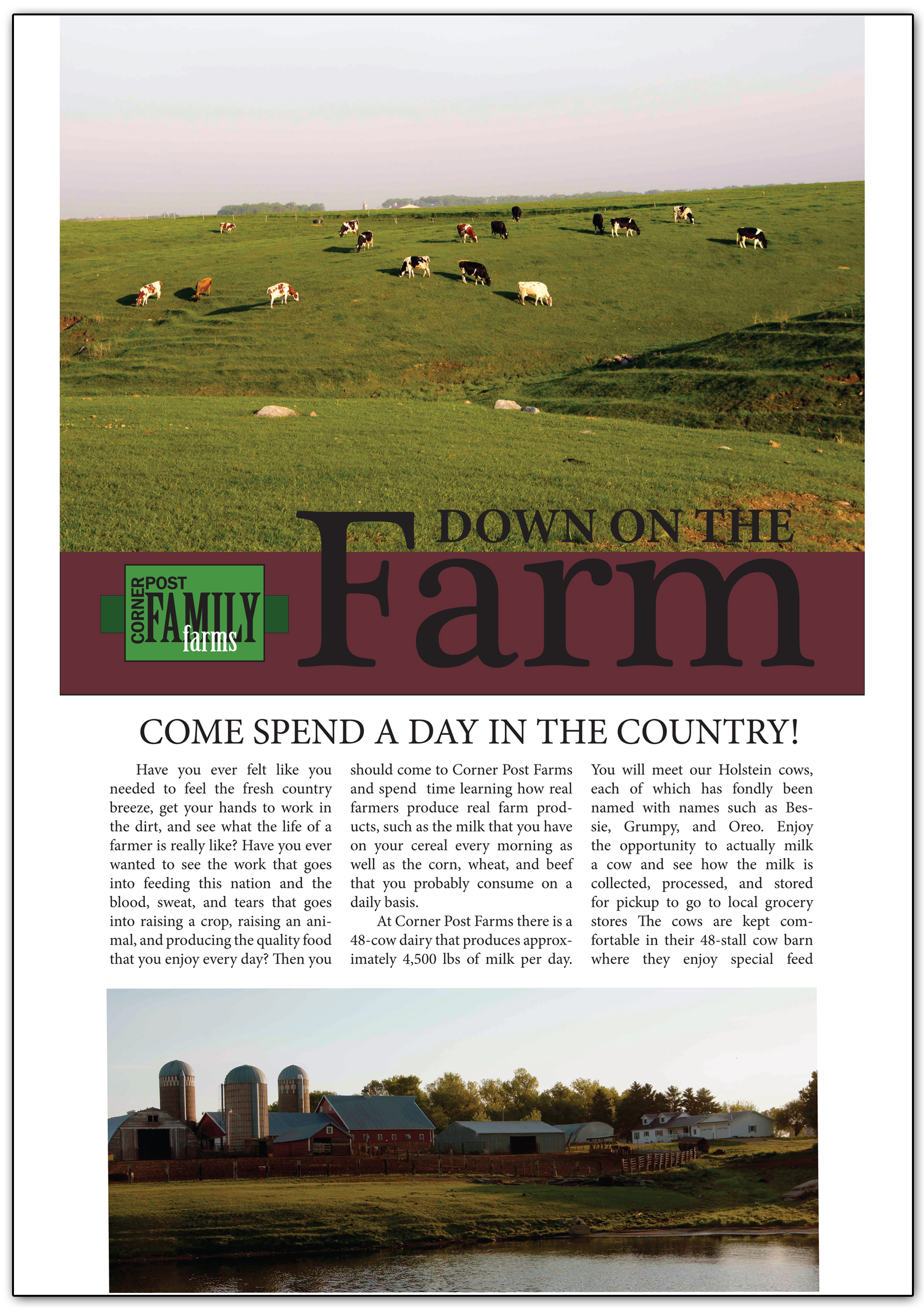 DOWN ON THE

Farm

CORNER POST FAMILY farms

COME SPEND A DAY IN THE COUNTRY!

Have you ever felt like you needed to feel the fresh country breeze, get your hands to work in the dirt, and see what the life of a farmer is really like? Have you ever wanted to see the work that goes into feeding this nation and the blood, sweat, and tears that goes into raising a crop, raising an animal, and producing the quality food that you enjoy every day? Then you should come to Corner Post Farms and spend time learning how real farmers produce real farm products, such as the milk that you have on your cereal every morning as well as the corn, wheat, and beef that you probably consume on a daily basis.

At Corner Post Farms there is a 48-cow dairy that produces approximately 4,500 lbs of milk per day. You will meet our Holstein cows, each of which has fondly been named with names such as Bessie, Grumpy, and Oreo. Enjoy the opportunity to actually milk a cow and see how the milk is collected, processed, and stored for pickup to go to local grocery stores The cows are kept comfortable in their 48-stall cow barn where they enjoy special feed